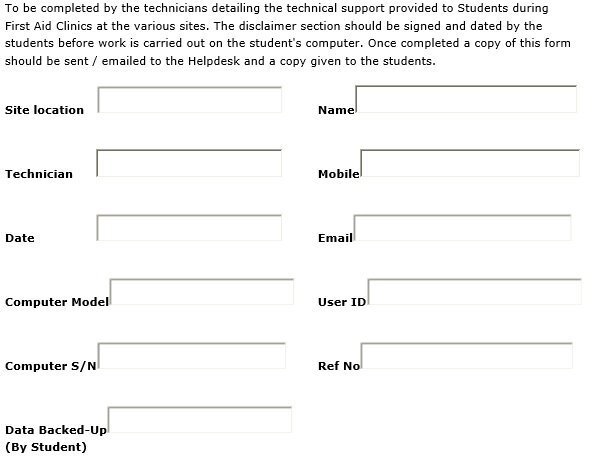 To be completed by the technicians detailing the technical support provided to Students during First Aid Clinics at the various sites. The disclaimer section should be signed and dated by the students before work is carried out on the student's computer. Once completed a copy of this form should be sent / emailed to the Helpdesk and a copy given to the students.

Site location

Technician

Date

Computer Model

Computer S/N

Data Backed-Up (By Student)

Name

Mobile

Email

User ID

Ref No